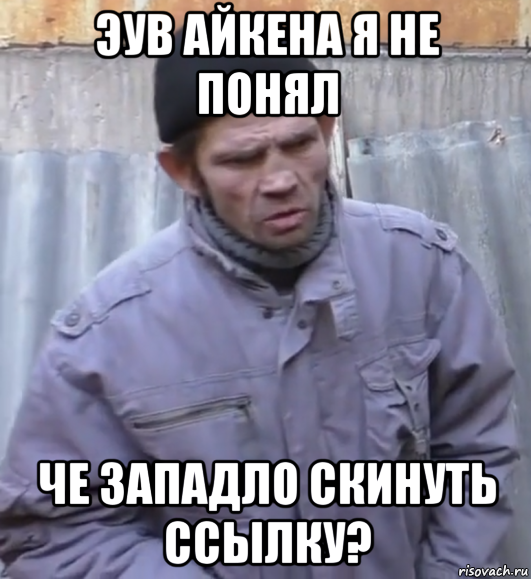 ЭУВ АЙКЕНА Я НЕ ПОНЯЛ

ЧЕ ЗАПАДЛО СКИНУТЬ ССЫЛКУ?

risovach.ru